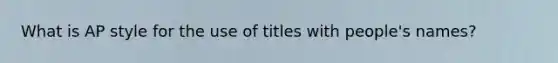 What is AP style for the use of titles with people's names?